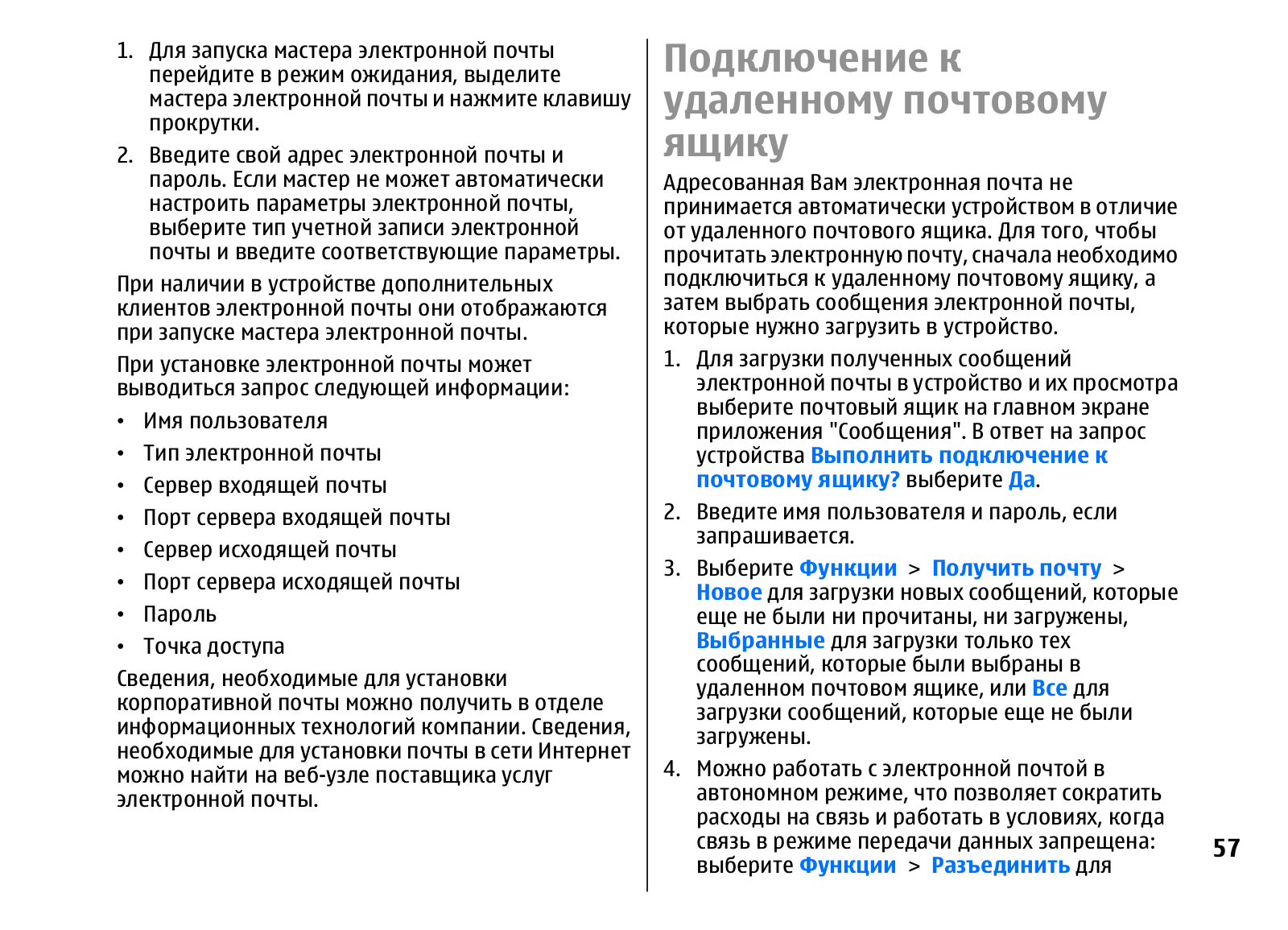 1. Для запуска мастера электронной почты перейдите в режим ожидания, выделите мастера электронной почты и нажмите клавишу прокрутки.

2. Введите свой адрес электронной почты и пароль. Если мастер не может автоматически настроить параметры электронной почты, выберите тип учетной записи электронной почты и введите соответствующие параметры.

При наличии в устройстве дополнительных клиентов электронной почты они отображаются при запуске мастера электронной почты.

При установке электронной почты может выводиться запрос следующей информации:

• Имя пользователя
• Тип электронной почты
• Сервер входящей почты
• Порт сервера входящей почты
• Сервер исходящей почты
• Порт сервера исходящей почты
• Пароль
• Точка доступа

Сведения, необходимые для установки корпоративной почты можно получить в отделе информационных технологий компании. Сведения, необходимые для установки почты в сети Интернет можно найти на веб-узле поставщика услуг электронной почты.

Подключение к удаленному почтовому ящику

Адресованная Вам электронная почта не принимается автоматически устройством в отличие от удаленного почтового ящика. Для того, чтобы прочитать электронную почту, сначала необходимо подключиться к удаленному почтовому ящику, а затем выбрать сообщения электронной почты, которые нужно загрузить в устройство.

1. Для загрузки полученных сообщений электронной почты в устройство и их просмотра выберите почтовый ящик на главном экране приложения "Сообщения". В ответ на запрос устройства Выполнить подключение к почтовому ящику? выберите Да.

2. Введите имя пользователя и пароль, если запрашивается.

3. Выберите Функции > Получить почту > Новое для загрузки новых сообщений, которые еще не были ни прочитаны, ни загружены, Выбранные для загрузки только тех сообщений, которые были выбраны в удаленном почтовом ящике, или Все для загрузки сообщений, которые еще не были загружены.

4. Можно работать с электронной почтой в автономном режиме, что позволяет сократить расходы на связь и работать в условиях, когда связь в режиме передачи данных запрещена: выберите Функции > Разъединить для

57